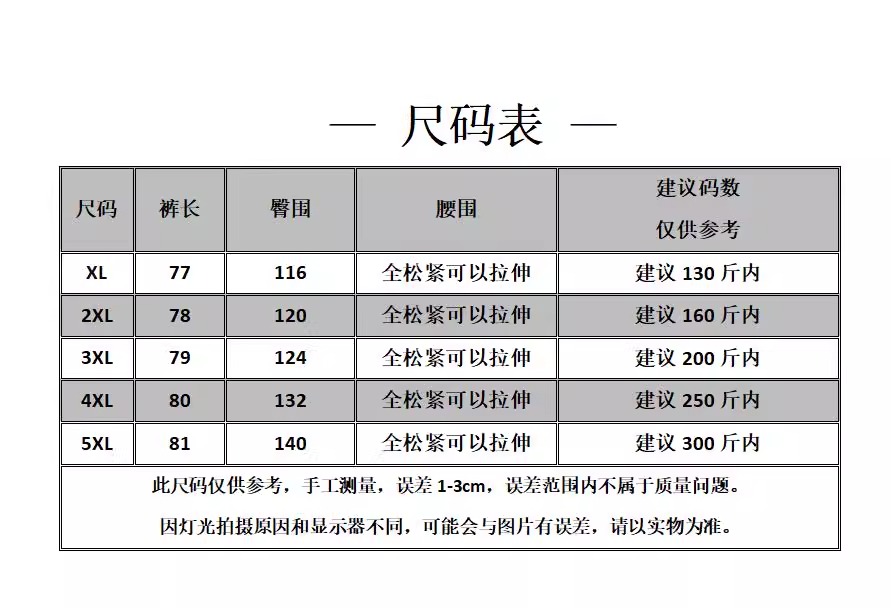 — 尺码表 —

| 尺码 | 裤长 | 臀围 | 腰围 | 建议码数 仅供参考 |
|---|---|---|---|---|
| XL | 77 | 116 | 全松紧可以拉伸 | 建议 130 斤内 |
| 2XL | 78 | 120 | 全松紧可以拉伸 | 建议 160 斤内 |
| 3XL | 79 | 124 | 全松紧可以拉伸 | 建议 200 斤内 |
| 4XL | 80 | 132 | 全松紧可以拉伸 | 建议 250 斤内 |
| 5XL | 81 | 140 | 全松紧可以拉伸 | 建议 300 斤内 |

此尺码仅供参考，手工测量，误差 1-3cm，误差范围内不属于质量问题。

因灯光拍摄原因和显示器不同，可能会与图片有误差，请以实物为准。